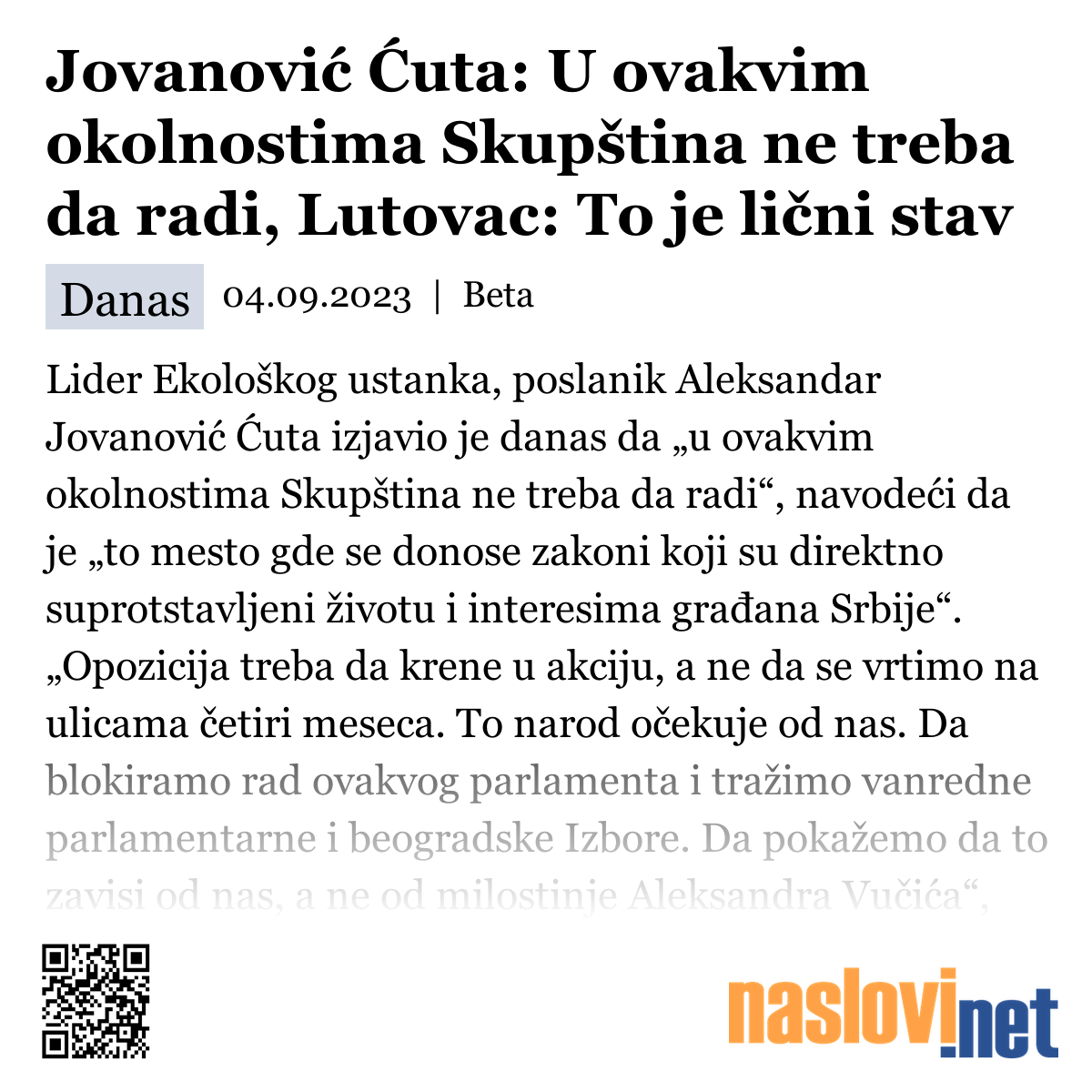 Jovanović Ćuta: U ovakvim okolnostima Skupština ne treba da radi, Lutovac: To je lični stav

Danas 04.09.2023 | Beta

Lider Ekološkog ustanka, poslanik Aleksandar Jovanović Ćuta izjavio je danas da „u ovakvim okolnostima Skupština ne treba da radi“, navodeći da je „to mesto gde se donose zakoni koji su direktno suprotstavljeni životu i interesima građana Srbije“. „Opozicija treba da krene u akciju, a ne da se vrtimo na ulicama četiri meseca. To narod očekuje od nas. Da blokiramo rad ovakvog parlamenta i tražimo vanredne parlamentarne i beogradske Izbore. Da pokažemo da to zavisi od nas, a ne od milostinje Aleksandra Vučića“,

naslovi.net